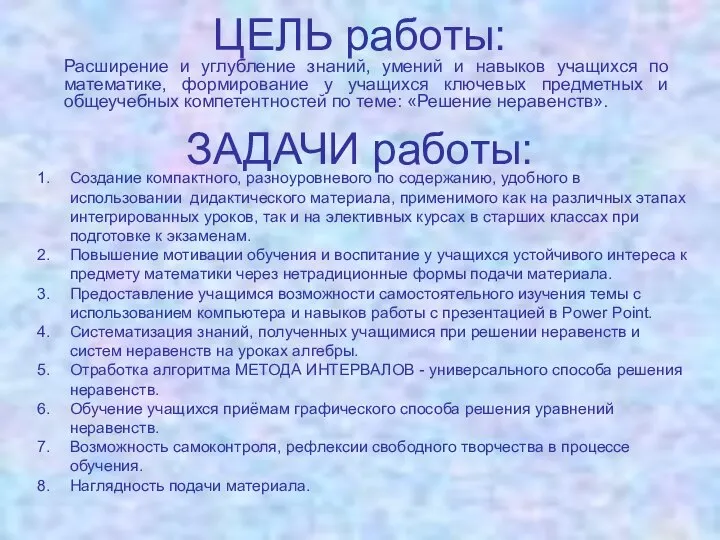 ЦЕЛЬ работы:

Расширение и углубление знаний, умений и навыков учащихся по математике, формирование у учащихся ключевых предметных и общеучебных компетентностей по теме: «Решение неравенств».

ЗАДАЧИ работы:

1. Создание компактного, разноуровневого по содержанию, удобного в использовании дидактического материала, применимого как на различных этапах интегрированных уроков, так и на элективных курсах в старших классах при подготовке к экзаменам.
2. Повышение мотивации обучения и воспитание у учащихся устойчивого интереса к предмету математики через нетрадиционные формы подачи материала.
3. Предоставление учащимся возможности самостоятельного изучения темы с использованием компьютера и навыков работы с презентацией в Power Point.
4. Систематизация знаний, полученных учащимися при решении неравенств и систем неравенств на уроках алгебры.
5. Отработка алгоритма МЕТОДА ИНТЕРВАЛОВ - универсального способа решения неравенств.
6. Обучение учащихся приёмам графического способа решения уравнений неравенств.
7. Возможность самоконтроля, рефлексии свободного творчества в процессе обучения.
8. Наглядность подачи материала.